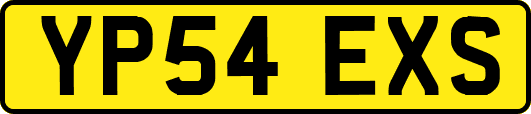 YP54 EXS